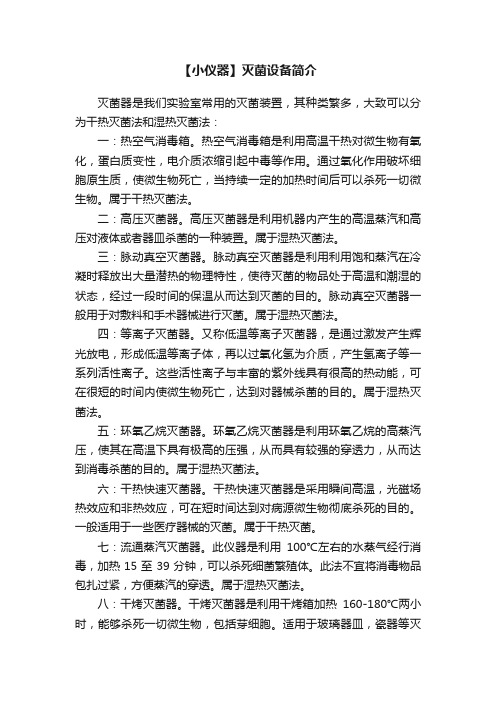 【小仪器】灭菌设备简介

灭菌器是我们实验室常用的灭菌装置，其种类繁多，大致可以分为干热灭菌法和湿热灭菌法：

一：热空气消毒箱。热空气消毒箱是利用高温干热对微生物有氧化，蛋白质变性，电介质浓缩引起中毒等作用。通过氧化作用破坏细胞原生质，使微生物死亡，当持续一定的加热时间后可以杀死一切微生物。属于干热灭菌法。

二：高压灭菌器。高压灭菌器是利用机器内产生的高温蒸汽和高压对液体或者器皿杀菌的一种装置。属于湿热灭菌法。

三：脉动真空灭菌器。脉动真空灭菌器是利用利用饱和蒸汽在冷凝时释放出大量潜热的物理特性，使待灭菌的物品处于高温和潮湿的状态，经过一段时间的保温从而达到灭菌的目的。脉动真空灭菌器一般用于对敷料和手术器械进行灭菌。属于湿热灭菌法。

四：等离子灭菌器。又称低温等离子灭菌器，是通过激发产生辉光放电，形成低温等离子体，再以过氧化氢为介质，产生氢离子等一系列活性离子。这些活性离子与丰富的紫外线具有很高的热动能，可在很短的时间内使微生物死亡，达到对器械杀菌的目的。属于湿热灭菌法。

五：环氧乙烷灭菌器。环氧乙烷灭菌器是利用环氧乙烷的高蒸汽压，使其在高温下具有极高的压强，从而具有较强的穿透力，从而达到消毒杀菌的目的。属于湿热灭菌法。

六：干热快速灭菌器。干热快速灭菌器是采用瞬间高温，光磁场热效应和非热效应，可在短时间达到对病源微生物彻底杀死的目的。一般适用于一些医疗器械的灭菌。属于干热灭菌。

七：流通蒸汽灭菌器。此仪器是利用 100°C左右的水蒸气经行消毒，加热 15 至 39 分钟，可以杀死细菌繁殖体。此法不宜将消毒物品包扎过紧，方便蒸汽的穿透。属于湿热灭菌法。

八：干烤灭菌器。干烤灭菌器是利用干烤箱加热 160-180°C两小时，能够杀死一切微生物，包括芽细胞。适用于玻璃器皿，瓷器等灭